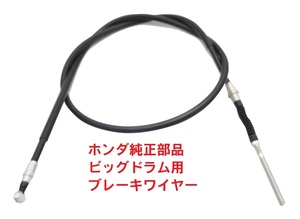 ホンダ純正部品
ビッグドラム用
ブレーキワイヤー